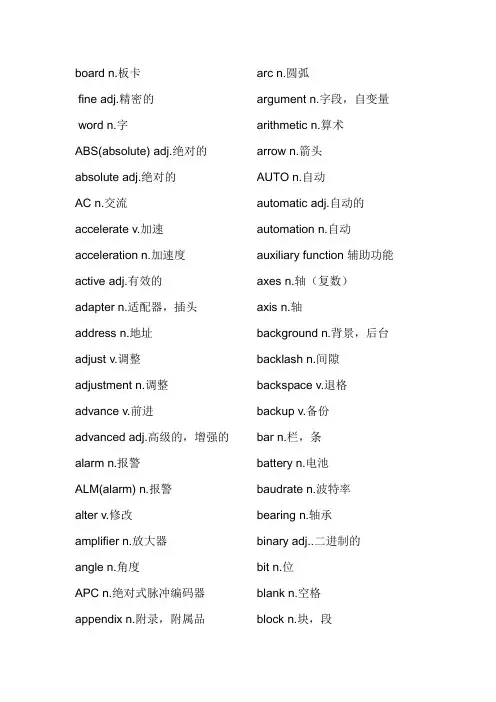 board n.板卡

fine adj.精密的

word n.字

ABS(absolute) adj.绝对的

absolute adj.绝对的

AC n.交流

accelerate v.加速

acceleration n.加速度

active adj.有效的

adapter n.适配器，插头

address n.地址

adjust v.调整

adjustment n.调整

advance v.前进

advanced adj.高级的，增强的

alarm n.报警

ALM(alarm) n.报警

alter v.修改

amplifier n.放大器

angle n.角度

APC n.绝对式脉冲编码器

appendix n.附录，附属品

arc n.圆弧

argument n.字段，自变量

arithmetic n.算术

arrow n.箭头

AUTO n.自动

automatic adj.自动的

automation n.自动

auxiliary function 辅助功能

axes n.轴（复数）

axis n.轴

background n.背景，后台

backlash n.间隙

backspace v.退格

backup v.备份

bar n.栏，条

battery n.电池

baudrate n.波特率

bearing n.轴承

binary adj..二进制的

bit n.位

blank n.空格

block n.块，段